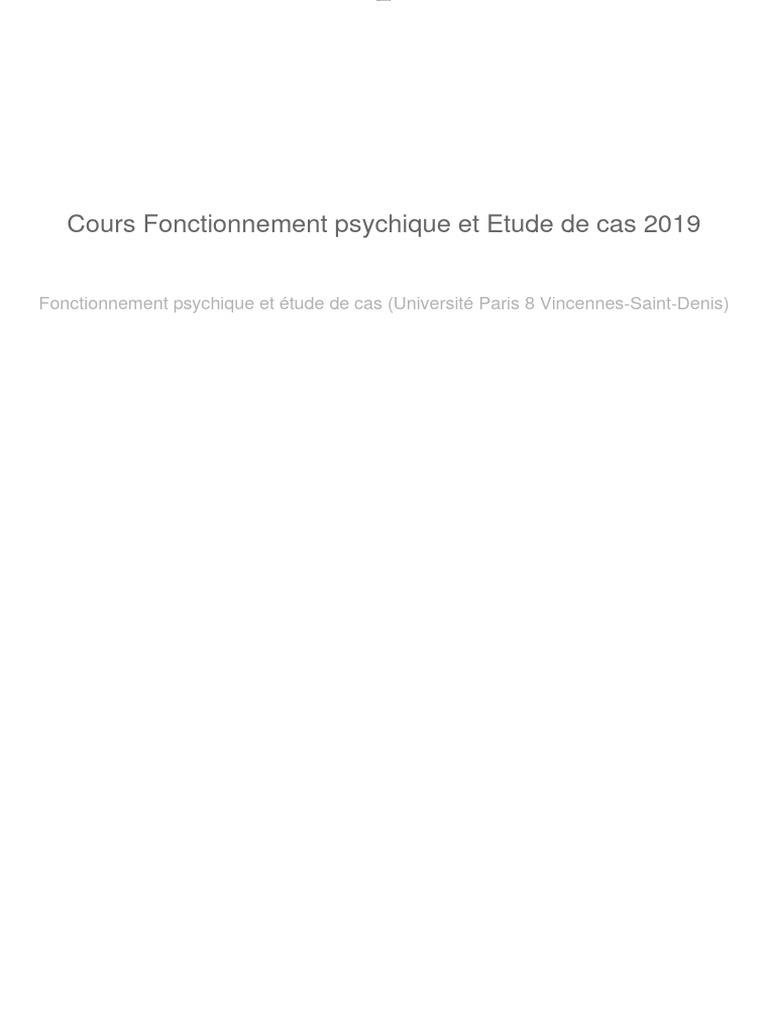 Cours Fonctionnement psychique et Etude de cas 2019

Fonctionnement psychique et étude de cas (Université Paris 8 Vincennes-Saint-Denis)